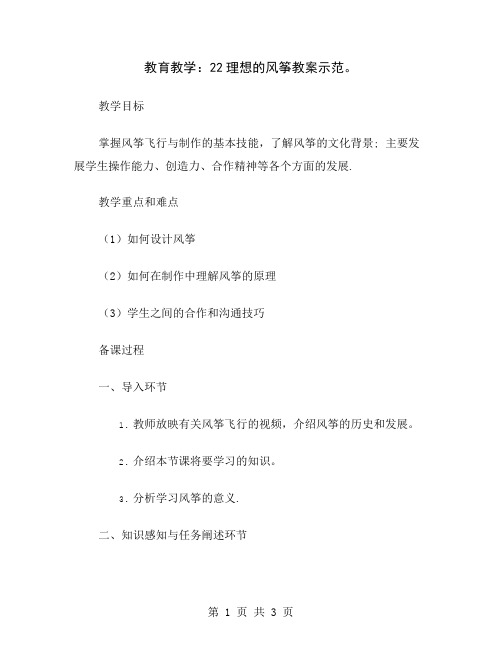 教育教学：22理想的风筝教案示范。

教学目标

掌握风筝飞行与制作的基本技能，了解风筝的文化背景；主要发展学生操作能力、创造力、合作精神等各个方面的发展.

教学重点和难点

（1）如何设计风筝

（2）如何在制作中理解风筝的原理

（3）学生之间的合作和沟通技巧

备课过程

一、导入环节

1. 教师放映有关风筝飞行的视频，介绍风筝的历史和发展。

2. 介绍本节课将要学习的知识。

3. 分析学习风筝的意义.

二、知识感知与任务阐述环节

第 1 页 共 3 页